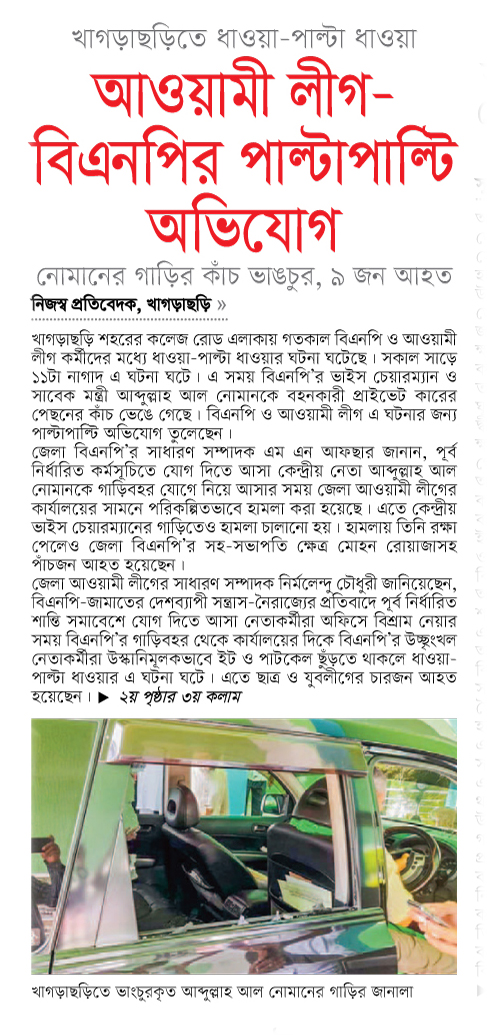 খাগড়াছড়িতে ধাওয়া-পাল্টা ধাওয়া

আওয়ামী লীগ-বিএনপির পাল্টাপাল্টি অভিযোগ

নোমানের গাড়ির কাঁচ ভাঙচুর, ৯ জন আহত

নিজস্ব প্রতিবেদক, খাগড়াছড়ি »

খাগড়াছড়ি শহরের কলেজ রোড এলাকায় গতকাল বিএনপি ও আওয়ামী লীগ কর্মীদের মধ্যে ধাওয়া-পাল্টা ধাওয়ার ঘটনা ঘটেছে। সকাল সাড়ে ১১টা নাগাদ এ ঘটনা ঘটে। এ সময় বিএনপি'র ভাইস চেয়ারম্যান ও সাবেক মন্ত্রী আব্দুল্লাহ আল নোমানকে বহনকারী প্রাইভেট কারের পেছনের কাঁচ ভেঙে গেছে। বিএনপি ও আওয়ামী লীগ এ ঘটনার জন্য পাল্টাপাল্টি অভিযোগ তুলেছেন।
জেলা বিএনপি'র সাধারণ সম্পাদক এম এন আফছার জানান, পূর্ব নির্ধারিত কর্মসূচিতে যোগ দিতে আসা কেন্দ্রীয় নেতা আব্দুল্লাহ আল নোমানকে গাড়িবহর যোগে নিয়ে আসার সময় জেলা আওয়ামী লীগের কার্যালয়ের সামনে পরিকল্পিতভাবে হামলা করা হয়েছে। এতে কেন্দ্রীয় ভাইস চেয়ারম্যানের গাড়িতেও হামলা চালানো হয়। হামলায় তিনি রক্ষা পেলেও জেলা বিএনপি'র সহ-সভাপতি ক্ষেত্র মোহন রোয়াজাসহ পাঁচজন আহত হয়েছেন।
জেলা আওয়ামী লীগের সাধারণ সম্পাদক নির্মলেন্দু চৌধুরী জানিয়েছেন, বিএনপি-জামাতের দেশব্যাপী সন্ত্রাস-নৈরাজ্যের প্রতিবাদে পূর্ব নির্ধারিত শান্তি সমাবেশে যোগ দিতে আসা নেতাকর্মীরা অফিসে বিশ্রাম নেয়ার সময় বিএনপি'র গাড়িবহর থেকে কার্যালয়ের দিকে বিএনপি'র উচ্ছৃংখল নেতাকর্মীরা উস্কানিমূলকভাবে ইট ও পাটকেল ছুঁড়তে থাকলে ধাওয়া-পাল্টা ধাওয়ার এ ঘটনা ঘটে। এতে ছাত্র ও যুবলীগের চারজন আহত হয়েছেন। ▶ ২য় পৃষ্ঠার ৩য় কলাম

খাগড়াছড়িতে ভাংচুরকৃত আব্দুল্লাহ আল নোমানের গাড়ির জানালা